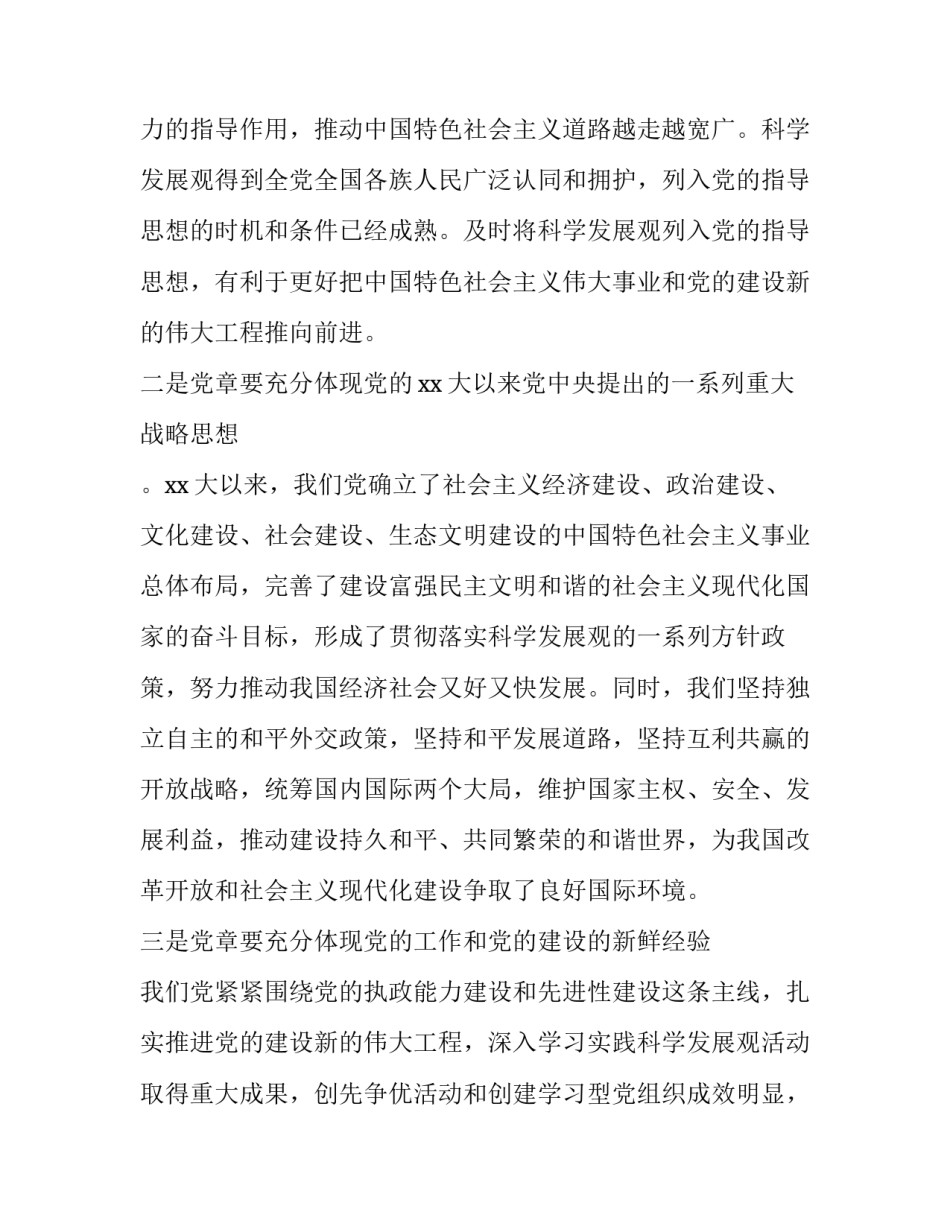 力的指导作用，推动中国特色社会主义道路越走越宽广。科学发展观得到全党全国各族人民广泛认同和拥护，列入党的指导思想的时机和条件已经成熟。及时将科学发展观列入党的指导思想，有利于更好把中国特色社会主义伟大事业和党的建设新的伟大工程推向前进。

二是党章要充分体现党的 xx 大以来党中央提出的一系列重大战略思想

。xx 大以来，我们党确立了社会主义经济建设、政治建设、文化建设、社会建设、生态文明建设的中国特色社会主义事业总体布局，完善了建设富强民主文明和谐的社会主义现代化国家的奋斗目标，形成了贯彻落实科学发展观的一系列方针政策，努力推动我国经济社会又好又快发展。同时，我们坚持独立自主的和平外交政策，坚持和平发展道路，坚持互利共赢的开放战略，统筹国内国际两个大局，维护国家主权、安全、发展利益，推动建设持久和平、共同繁荣的和谐世界，为我国改革开放和社会主义现代化建设争取了良好国际环境。

三是党章要充分体现党的工作和党的建设的新鲜经验

我们党紧紧围绕党的执政能力建设和先进性建设这条主线，扎实推进党的建设新的伟大工程，深入学习实践科学发展观活动取得重大成果，创先争优活动和创建学习型党组织成效明显，